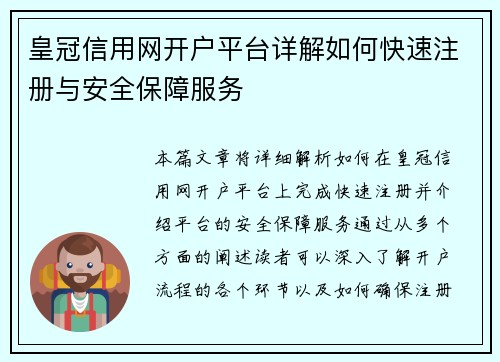 皇冠信用网开户平台详解如何快速注册与安全保障服务

本篇文章将详细解析如何在皇冠信用网开户平台上完成快速注册并介绍平台的安全保障服务通过从多个方面的阐述读者可以深入了解开户流程的各个环节以及如何确保注册